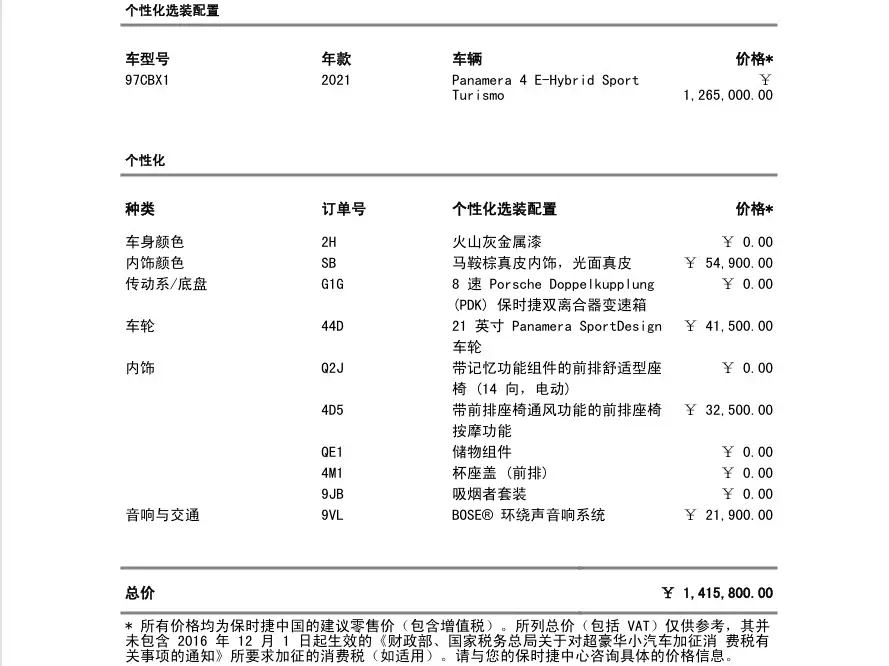 个性化选装配置

| 车型号 | 年款 | 车辆 | 价格* |
|---|---|---|---|
| 97CBX1 | 2021 | Panamera 4 E-Hybrid Sport Turismo | ￥ 1,265,000.00 |

个性化

| 种类 | 订单号 | 个性化选装配置 | 价格* |
|---|---|---|---|
| 车身颜色 | 2H | 火山灰金属漆 | ￥ 0.00 |
| 内饰颜色 | SB | 马鞍棕真皮内饰，光面真皮 | ￥ 54,900.00 |
| 传动系/底盘 | G1G | 8 速 Porsche Doppelkupplung (PDK) 保时捷双离合器变速箱 | ￥ 0.00 |
| 车轮 | 44D | 21 英寸 Panamera SportDesign 车轮 | ￥ 41,500.00 |
| 内饰 | Q2J | 带记忆功能组件的前排舒适型座椅（14 向，电动） | ￥ 0.00 |
| | 4D5 | 带前排座椅通风功能的前排座椅按摩功能 | ￥ 32,500.00 |
| | QE1 | 储物组件 | ￥ 0.00 |
| | 4M1 | 杯座盖（前排） | ￥ 0.00 |
| | 9JB | 吸烟者套装 | ￥ 0.00 |
| 音响与交通 | 9VL | BOSE® 环绕声音响系统 | ￥ 21,900.00 |

总价 ￥ 1,415,800.00

* 所有价格均为保时捷中国的建议零售价（包含增值税）。所列总价（包括 VAT）仅供参考，其并未包含 2016 年 12 月 1 日起生效的《财政部、国家税务总局关于对超豪华小汽车加征消 费税有关事项的通知》所要求加征的消费税（如适用）。请与您的保时捷中心咨询具体的价格信息。